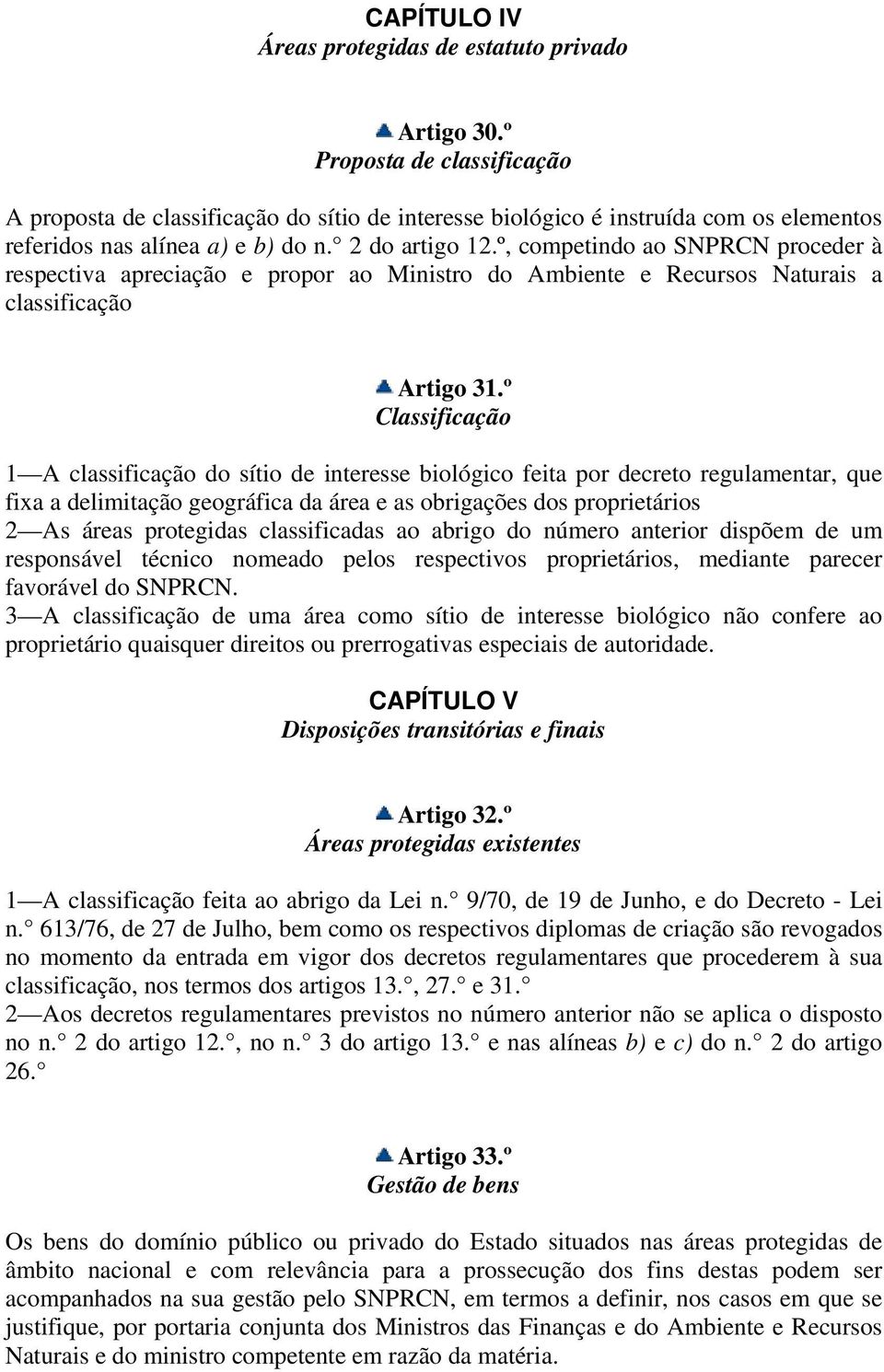 CAPÍTULO IV
Áreas protegidas de estatuto privado

Artigo 30.º
Proposta de classificação

A proposta de classificação do sítio de interesse biológico é instruída com os elementos referidos nas alínea a) e b) do n.° 2 do artigo 12.º, competindo ao SNPRCN proceder à respectiva apreciação e propor ao Ministro do Ambiente e Recursos Naturais a classificação

Artigo 31.º
Classificação

1—A classificação do sítio de interesse biológico feita por decreto regulamentar, que fixa a delimitação geográfica da área e as obrigações dos proprietários
2—As áreas protegidas classificadas ao abrigo do número anterior dispõem de um responsável técnico nomeado pelos respectivos proprietários, mediante parecer favorável do SNPRCN.
3—A classificação de uma área como sítio de interesse biológico não confere ao proprietário quaisquer direitos ou prerrogativas especiais de autoridade.

CAPÍTULO V
Disposições transitórias e finais

Artigo 32.º
Áreas protegidas existentes

1—A classificação feita ao abrigo da Lei n.° 9/70, de 19 de Junho, e do Decreto - Lei n.° 613/76, de 27 de Julho, bem como os respectivos diplomas de criação são revogados no momento da entrada em vigor dos decretos regulamentares que procederem à sua classificação, nos termos dos artigos 13.°, 27.° e 31.°
2—Aos decretos regulamentares previstos no número anterior não se aplica o disposto no n.° 2 do artigo 12.°, no n.° 3 do artigo 13.° e nas alíneas b) e c) do n.° 2 do artigo 26.°

Artigo 33.º
Gestão de bens

Os bens do domínio público ou privado do Estado situados nas áreas protegidas de âmbito nacional e com relevância para a prossecução dos fins destas podem ser acompanhados na sua gestão pelo SNPRCN, em termos a definir, nos casos em que se justifique, por portaria conjunta dos Ministros das Finanças e do Ambiente e Recursos Naturais e do ministro competente em razão da matéria.